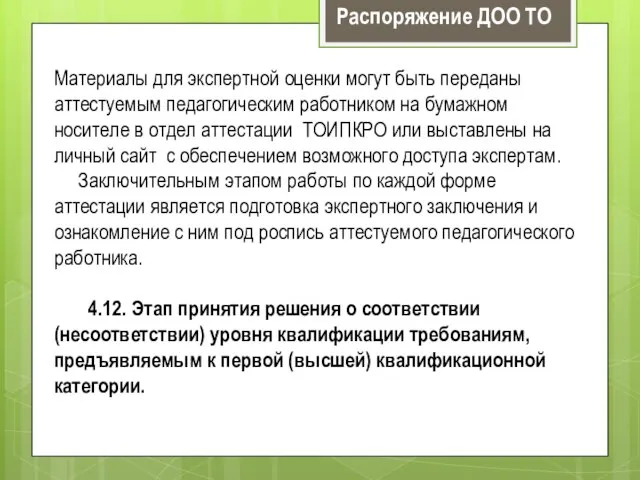 Распоряжение ДОО ТО

Материалы для экспертной оценки могут быть переданы аттестуемым педагогическим работником на бумажном носителе в отдел аттестации ТОИПКРО или выставлены на личный сайт с обеспечением возможного доступа экспертам.

Заключительным этапом работы по каждой форме аттестации является подготовка экспертного заключения и ознакомление с ним под роспись аттестуемого педагогического работника.

4.12. Этап принятия решения о соответствии (несоответствии) уровня квалификации требованиям, предъявляемым к первой (высшей) квалификационной категории.